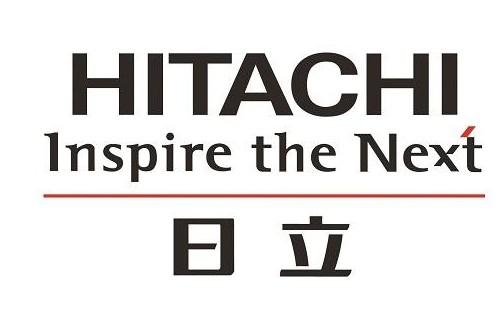 HITACHI
Inspire the Next
日立